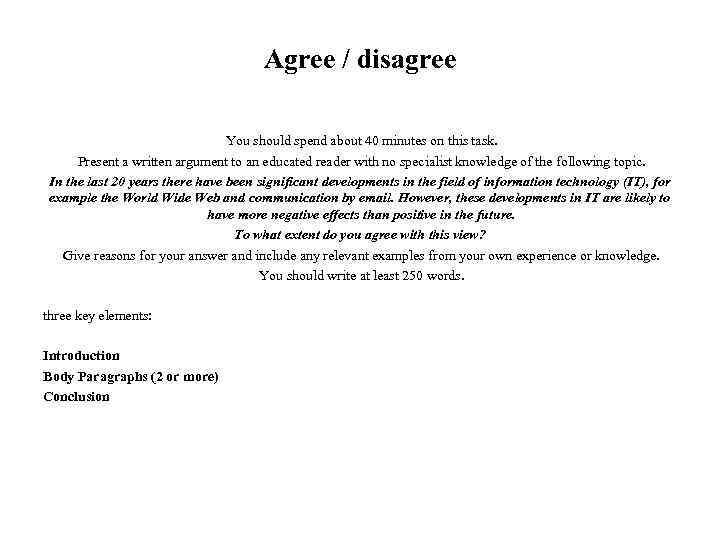 Agree / disagree

You should spend about 40 minutes on this task.

Present a written argument to an educated reader with no specialist knowledge of the following topic.

In the last 20 years there have been significant developments in the field of information technology (IT), for example the World Wide Web and communication by email. However, these developments in IT are likely to have more negative effects than positive in the future.

To what extent do you agree with this view?

Give reasons for your answer and include any relevant examples from your own experience or knowledge.

You should write at least 250 words.

three key elements:

Introduction
Body Paragraphs (2 or more)
Conclusion